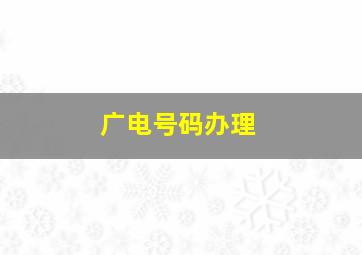 广电号码办理